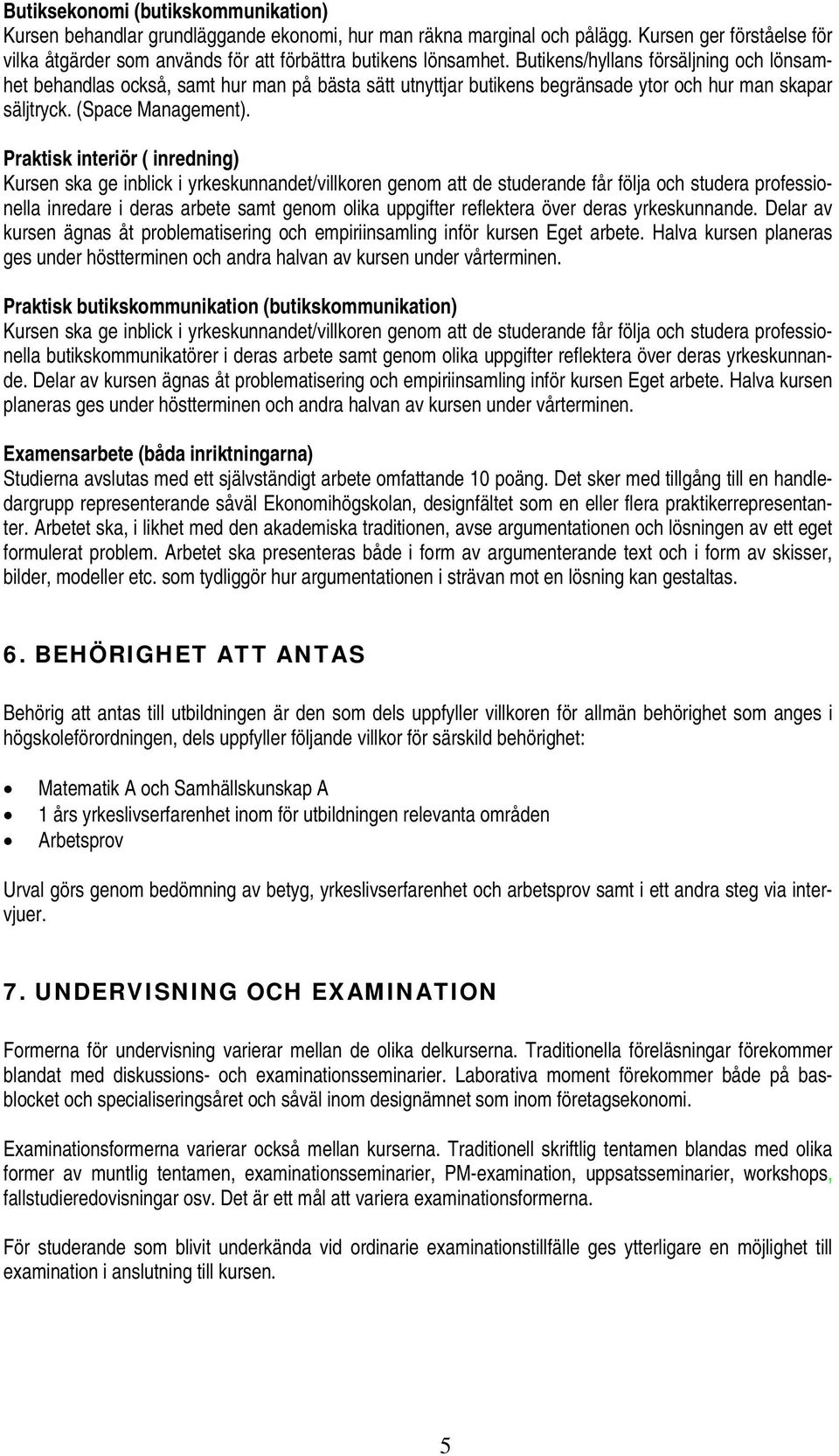 Butiksekonomi (butikskommunikation)
Kursen behandlar grundläggande ekonomi, hur man räkna marginal och pålägg. Kursen ger förståelse för vilka åtgärder som används för att förbättra butikens lönsamhet. Butikens/hyllans försäljning och lönsamhet behandlas också, samt hur man på bästa sätt utnyttjar butikens begränsade ytor och hur man skapar säljtryck. (Space Management).

Praktisk interiör ( inredning)
Kursen ska ge inblick i yrkeskunnandet/villkoren genom att de studerande får följa och studera professionella inredare i deras arbete samt genom olika uppgifter reflektera över deras yrkeskunnande. Delar av kursen ägnas åt problematisering och empiriinsamling inför kursen Eget arbete. Halva kursen planeras ges under höstterminen och andra halvan av kursen under vårterminen.

Praktisk butikskommunikation (butikskommunikation)
Kursen ska ge inblick i yrkeskunnandet/villkoren genom att de studerande får följa och studera professionella butikskommunikatörer i deras arbete samt genom olika uppgifter reflektera över deras yrkeskunnande. Delar av kursen ägnas åt problematisering och empiriinsamling inför kursen Eget arbete. Halva kursen planeras ges under höstterminen och andra halvan av kursen under vårterminen.

Examensarbete (båda inriktningarna)
Studierna avslutas med ett självständigt arbete omfattande 10 poäng. Det sker med tillgång till en handledargrupp representerande såväl Ekonomihögskolan, designfältet som en eller flera praktikerrepresentanter. Arbetet ska, i likhet med den akademiska traditionen, avse argumentationen och lösningen av ett eget formulerat problem. Arbetet ska presenteras både i form av argumenterande text och i form av skisser, bilder, modeller etc. som tydliggör hur argumentationen i strävan mot en lösning kan gestaltas.

6. BEHÖRIGHET ATT ANTAS

Behörig att antas till utbildningen är den som dels uppfyller villkoren för allmän behörighet som anges i högskoleförordningen, dels uppfyller följande villkor för särskild behörighet:

• Matematik A och Samhällskunskap A
• 1 års yrkeslivserfarenhet inom för utbildningen relevanta områden
• Arbetsprov

Urval görs genom bedömning av betyg, yrkeslivserfarenhet och arbetsprov samt i ett andra steg via intervjuer.

7. UNDERVISNING OCH EXAMINATION

Formerna för undervisning varierar mellan de olika delkurserna. Traditionella föreläsningar förekommer blandat med diskussions- och examinationsseminarier. Laborativa moment förekommer både på basblocket och specialiseringsåret och såväl inom designämnet som inom företagsekonomi.

Examinationsformerna varierar också mellan kurserna. Traditionell skriftlig tentamen blandas med olika former av muntlig tentamen, examinationsseminarier, PM-examination, uppsatsseminarier, workshops, fallstudieredovisningar osv. Det är ett mål att variera examinationsformerna.

För studerande som blivit underkända vid ordinarie examinationstillfälle ges ytterligare en möjlighet till examination i anslutning till kursen.

5